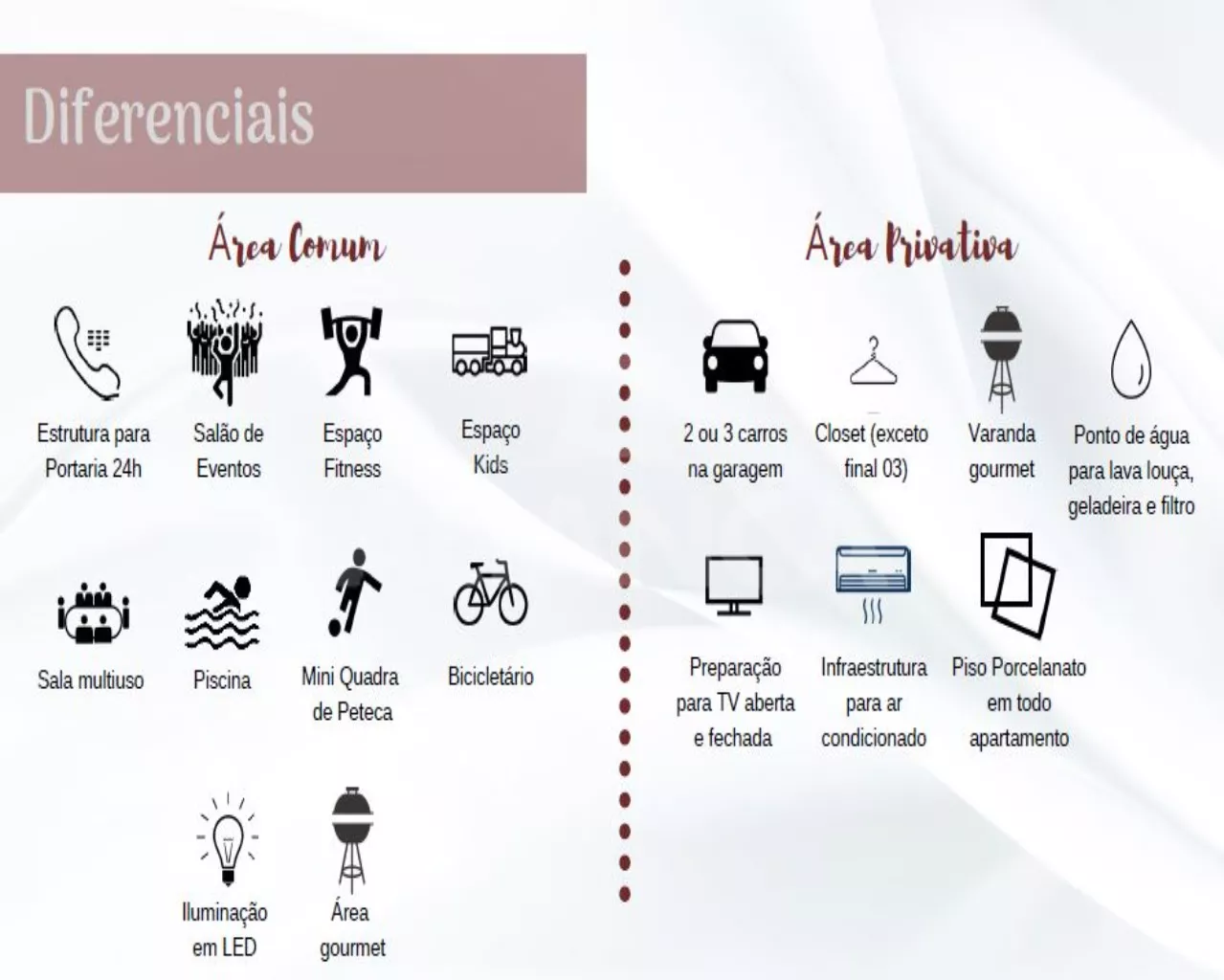 Diferenciais

Área Comum

Estrutura para Portaria 24h

Salão de Eventos

Espaço Fitness

Espaço Kids

Sala multiuso

Piscina

Mini Quadra de Peteca

Bicicletário

Iluminação em LED

Área gourmet

Área Privativa

2 ou 3 carros na garagem

Closet (exceto final 03)

Varanda gourmet

Ponto de água para lava louça, geladeira e filtro

Preparação para TV aberta e fechada

Infraestrutura para ar condicionado

Piso Porcelanato em todo apartamento